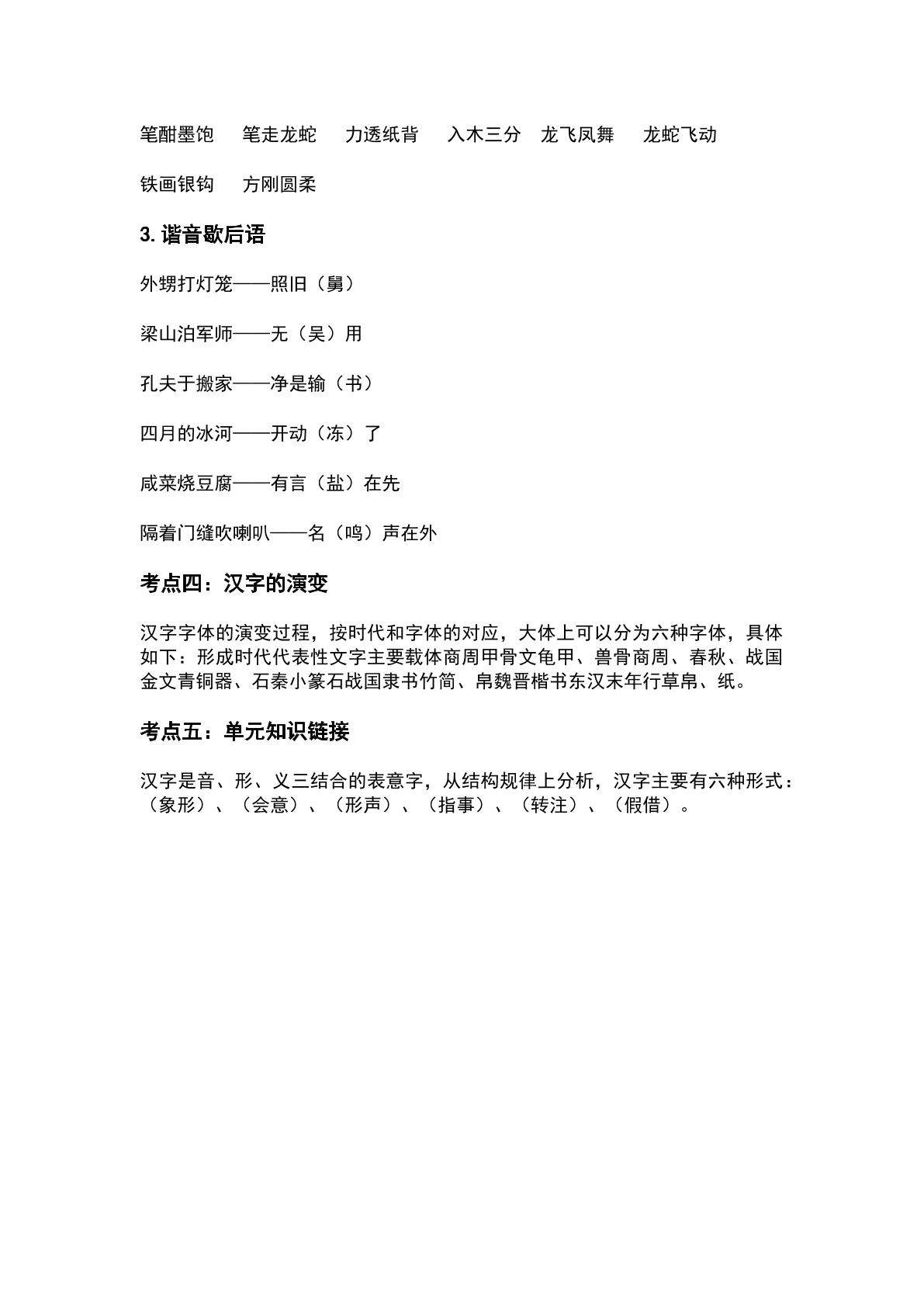 笔酣墨饱　笔走龙蛇　力透纸背　入木三分　龙飞凤舞　龙蛇飞动

铁画银钩　方刚圆柔

3.谐音歇后语

外甥打灯笼——照旧（舅）

梁山泊军师——无（吴）用

孔夫于搬家——净是输（书）

四月的冰河——开动（冻）了

咸菜烧豆腐——有言（盐）在先

隔着门缝吹喇叭——名（鸣）声在外

考点四：汉字的演变

汉字字体的演变过程，按时代和字体的对应，大体上可以分为六种字体，具体如下：形成时代代表性文字主要载体商周甲骨文龟甲、兽骨商周、春秋、战国金文青铜器、石秦小篆石战国隶书竹简、帛魏晋楷书东汉末年行草帛、纸。

考点五：单元知识链接

汉字是音、形、义三结合的表意字，从结构规律上分析，汉字主要有六种形式：（象形）、（会意）、（形声）、（指事）、（转注）、（假借）。